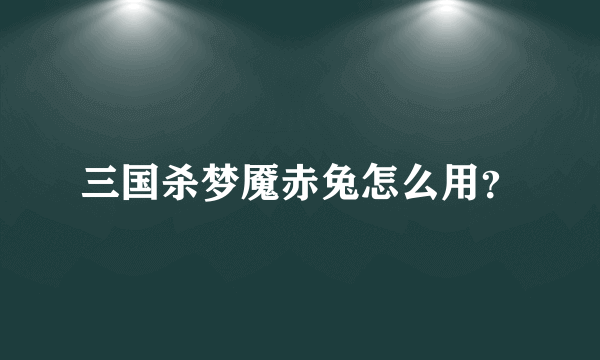 三国杀梦魇赤兔怎么用?